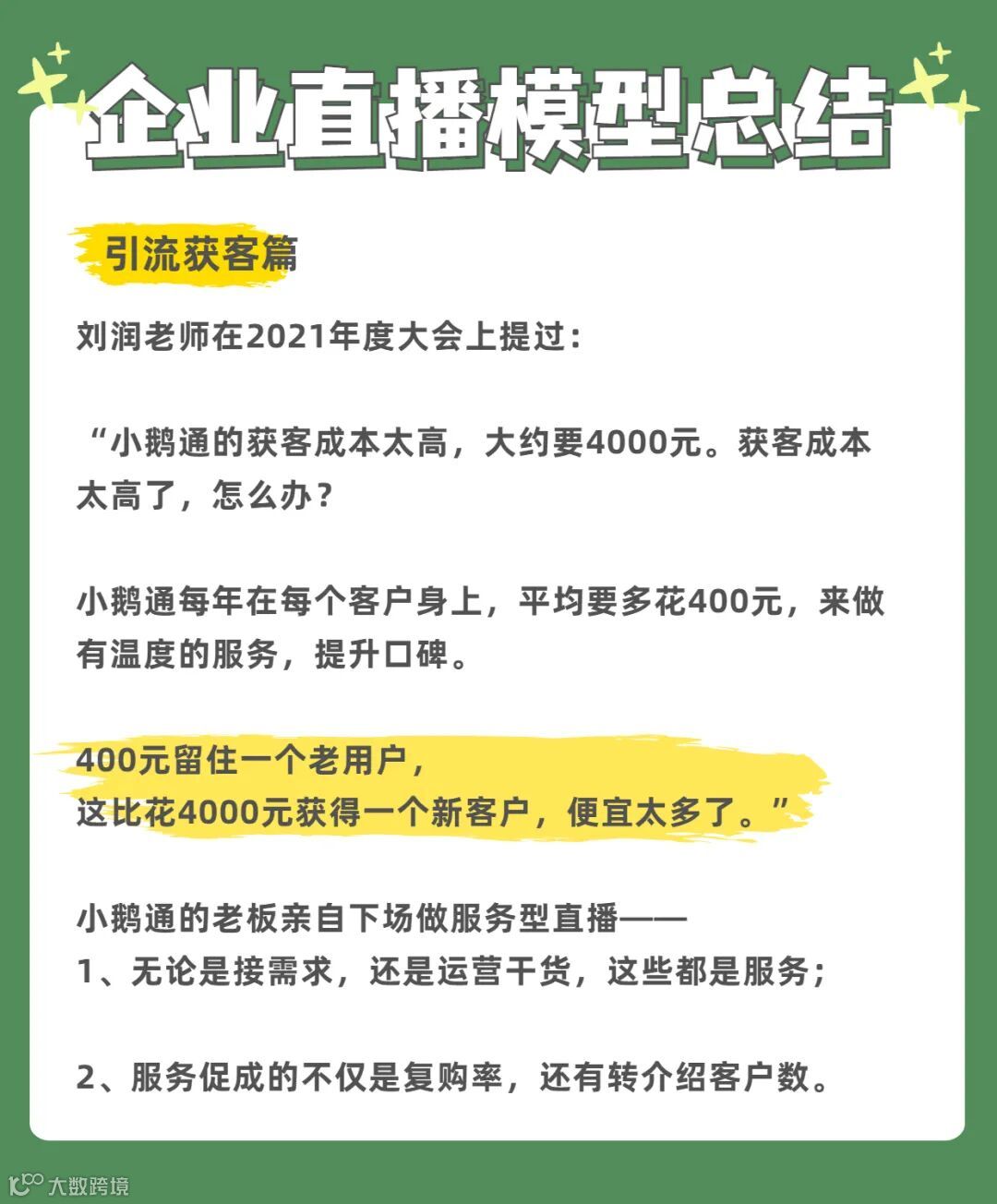 企业直播模型总结

引流获客篇

刘润老师在2021年度大会上提过：

“小鹅通的获客成本太高，大约要4000元。获客成本太高了，怎么办？

小鹅通每年在每个客户身上，平均要多花400元，来做有温度的服务，提升口碑。

400元留住一个老用户，
这比花4000元获得一个新客户，便宜太多了。”

小鹅通的老板亲自下场做服务型直播——
1、无论是接需求，还是运营干货，这些都是服务；

2、服务促成的不仅是复购率，还有转介绍客户数。

大数跨境